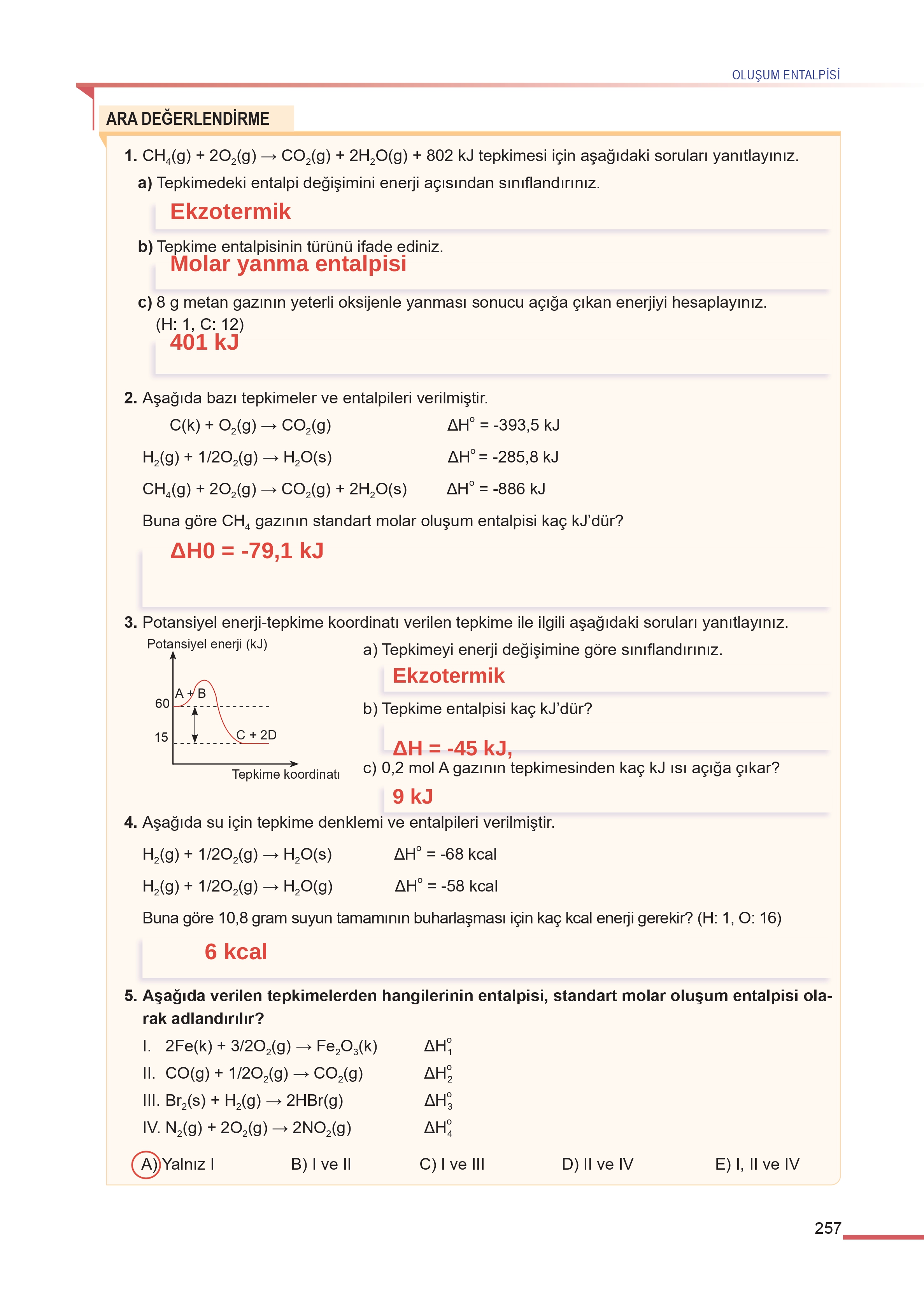 OLUŞUM ENTALPİSİ

ARA DEĞERLENDİRME

1. $CH_4(g) + 2O_2(g) \rightarrow CO_2(g) + 2H_2O(g) + 802$ kJ tepkimesi için aşağıdaki soruları yanıtlayınız.

a) Tepkimedeki entalpi değişimini enerji açısından sınıflandırınız.

Ekzotermik

b) Tepkime entalpisinin türünü ifade ediniz.

Molar yanma entalpisi

c) 8 g metan gazının yeterli oksijenle yanması sonucu açığa çıkan enerjiyi hesaplayınız. (H: 1, C: 12)

401 kJ

2. Aşağıda bazı tepkimeler ve entalpileri verilmiştir.

$C(k) + O_2(g) \rightarrow CO_2(g)$ $\Delta H^o = -393,5$ kJ

$H_2(g) + 1/2O_2(g) \rightarrow H_2O(s)$ $\Delta H^o = -285,8$ kJ

$CH_4(g) + 2O_2(g) \rightarrow CO_2(g) + 2H_2O(s)$ $\Delta H^o = -886$ kJ

Buna göre $CH_4$ gazının standart molar oluşum entalpisi kaç kJ'dür?

ΔH0 = -79,1 kJ

3. Potansiyel enerji-tepkime koordinatı verilen tepkime ile ilgili aşağıdaki soruları yanıtlayınız.

Potansiyel enerji (kJ)
A + B
60
15
C + 2D
Tepkime koordinatı

a) Tepkimeyi enerji değişimine göre sınıflandırınız.

Ekzotermik

b) Tepkime entalpisi kaç kJ'dür?

ΔH = -45 kJ,

c) 0,2 mol A gazının tepkimesinden kaç kJ ısı açığa çıkar?

9 kJ

4. Aşağıda su için tepkime denklemi ve entalpileri verilmiştir.

$H_2(g) + 1/2O_2(g) \rightarrow H_2O(s)$ $\Delta H^o = -68$ kcal

$H_2(g) + 1/2O_2(g) \rightarrow H_2O(g)$ $\Delta H^o = -58$ kcal

Buna göre 10,8 gram suyun tamamının buharlaşması için kaç kcal enerji gerekir? (H: 1, O: 16)

6 kcal

5. Aşağıda verilen tepkimelerden hangilerinin entalpisi, standart molar oluşum entalpisi olarak adlandırılır?

I. $2Fe(k) + 3/2O_2(g) \rightarrow Fe_2O_3(k)$ $\Delta H_1^o$

II. $CO(g) + 1/2O_2(g) \rightarrow CO_2(g)$ $\Delta H_2^o$

III. $Br_2(s) + H_2(g) \rightarrow 2HBr(g)$ $\Delta H_3^o$

IV. $N_2(g) + 2O_2(g) \rightarrow 2NO_2(g)$ $\Delta H_4^o$

A) Yalnız I B) I ve II C) I ve III D) II ve IV E) I, II ve IV

257